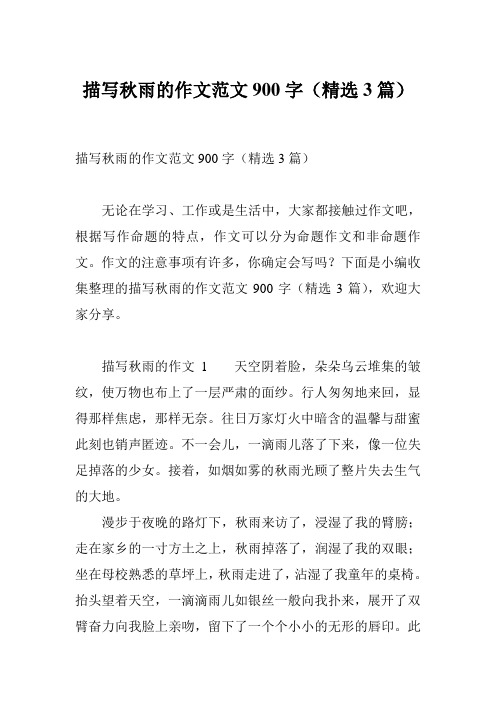 描写秋雨的作文范文 900 字（精选 3 篇）

描写秋雨的作文范文 900 字（精选 3 篇）

无论在学习、工作或是生活中，大家都接触过作文吧，根据写作命题的特点，作文可以分为命题作文和非命题作文。作文的注意事项有许多，你确定会写吗？下面是小编收集整理的描写秋雨的作文范文 900 字（精选 3 篇），欢迎大家分享。

描写秋雨的作文 1　　天空阴着脸，朵朵乌云堆集的皱纹，使万物也布上了一层严肃的面纱。行人匆匆地来回，显得那样焦虑，那样无奈。往日万家灯火中暗含的温馨与甜蜜此刻也销声匿迹。不一会儿，一滴雨儿落了下来，像一位失足掉落的少女。接着，如烟如雾的秋雨光顾了整片失去生气的大地。

漫步于夜晚的路灯下，秋雨来访了，浸湿了我的臂膀；走在家乡的一寸方土之上，秋雨掉落了，润湿了我的双眼；坐在母校熟悉的草坪上，秋雨走进了，沾湿了我童年的桌椅。抬头望着天空，一滴滴雨儿如银丝一般向我扑来，展开了双臂奋力向我脸上亲吻，留下了一个个小小的无形的唇印。此